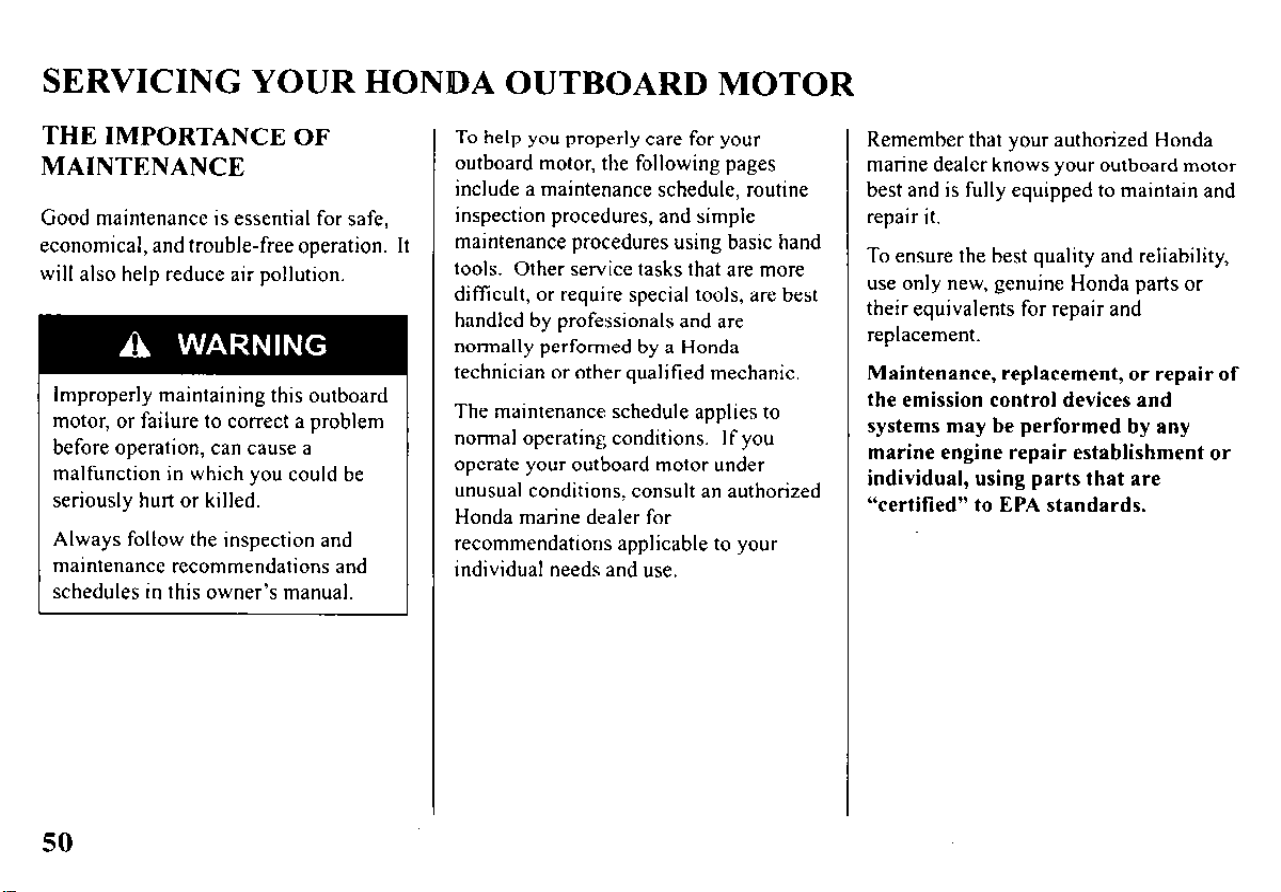 SERVICING YOUR HONDA OUTBOARD MOTOR

THE IMPORTANCE OF MAINTENANCE

Good maintenance is essential for safe, economical, and trouble-free operation. It will also help reduce air pollution.

WARNING

Improperly maintaining this outboard motor, or failure to correct a problem before operation, can cause a malfunction in which you could be seriously hurt or killed.

Always follow the inspection and maintenance recommendations and schedules in this owner's manual.

To help you properly care for your outboard motor, the following pages include a maintenance schedule, routine inspection procedures, and simple maintenance procedures using basic hand tools. Other service tasks that are more difficult, or require special tools, are best handled by professionals and are normally performed by a Honda technician or other qualified mechanic.

The maintenance schedule applies to normal operating conditions. If you operate your outboard motor under unusual conditions, consult an authorized Honda marine dealer for recommendations applicable to your individual needs and use.

Remember that your authorized Honda marine dealer knows your outboard motor best and is fully equipped to maintain and repair it.

To ensure the best quality and reliability, use only new, genuine Honda parts or their equivalents for repair and replacement.

Maintenance, replacement, or repair of the emission control devices and systems may be performed by any marine engine repair establishment or individual, using parts that are "certified" to EPA standards.

50